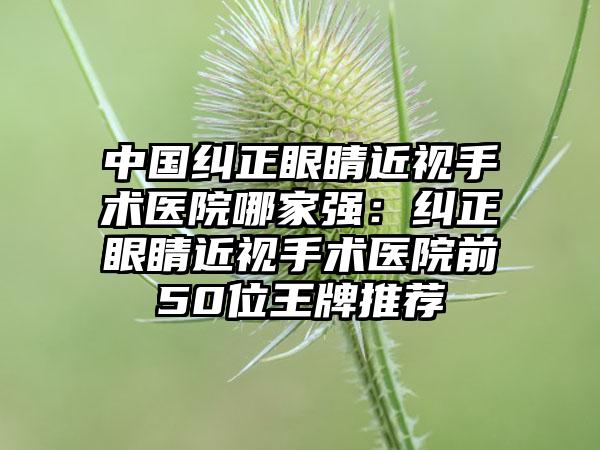 中国纠正眼睛近视手术医院哪家强：纠正眼睛近视手术医院前50位王牌推荐